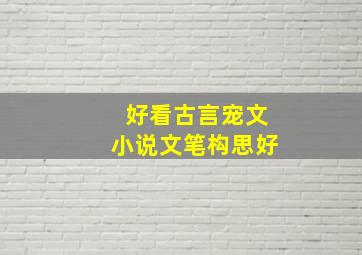 好看古言宠文
小说文笔构思好